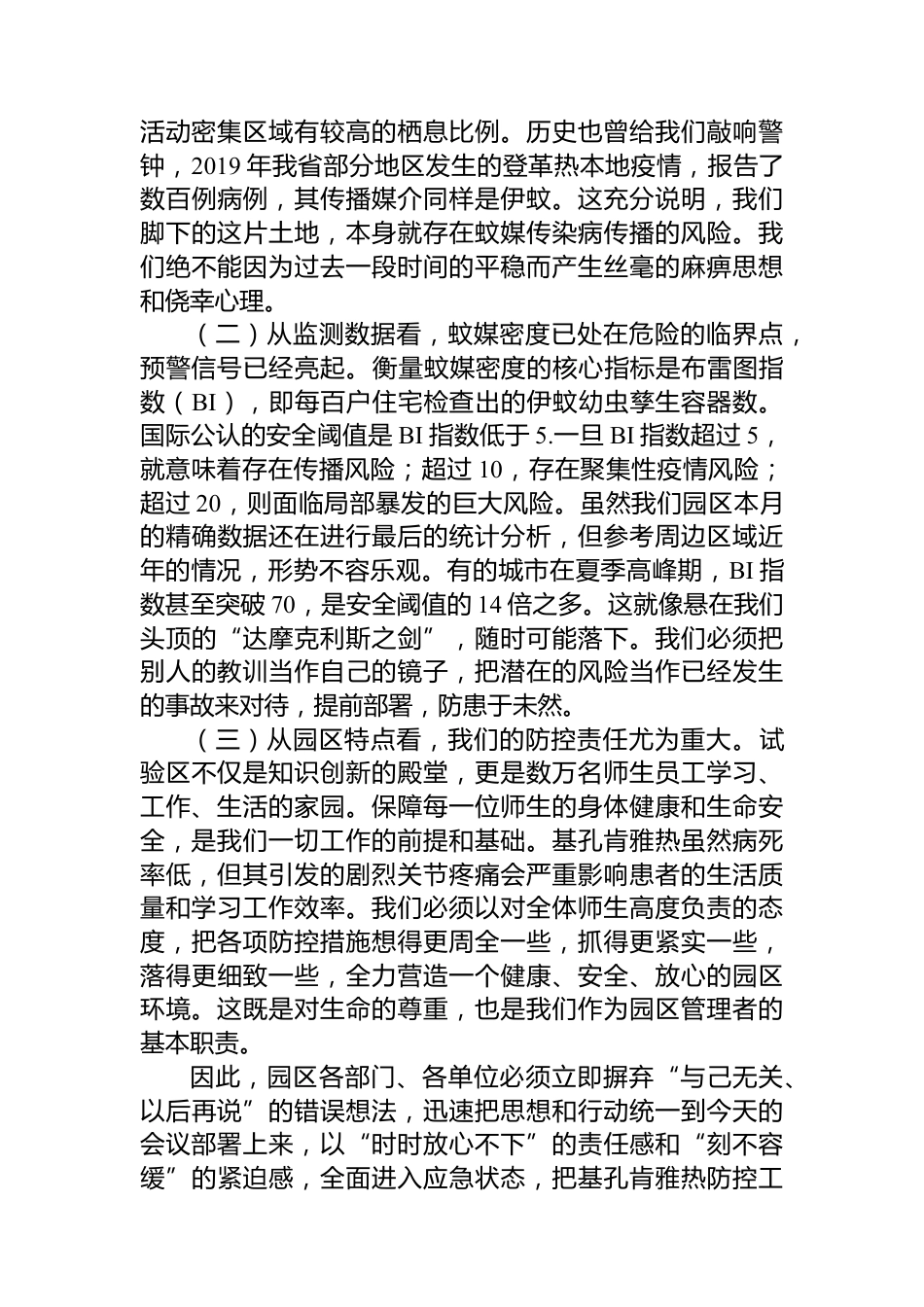 活动密集区域有较高的栖息比例。历史也曾给我们敲响警钟，2019 年我省部分地区发生的登革热本地疫情，报告了数百例病例，其传播媒介同样是伊蚊。这充分说明，我们脚下的这片土地，本身就存在蚊媒传染病传播的风险。我们绝不能因为过去一段时间的平稳而产生丝毫的麻痹思想和侥幸心理。

（二）从监测数据看，蚊媒密度已处在危险的临界点，预警信号已经亮起。衡量蚊媒密度的核心指标是布雷图指数（BI），即每百户住宅检查出的伊蚊幼虫孳生容器数。国际公认的安全阈值是 BI 指数低于 5.一旦 BI 指数超过 5，就意味着存在传播风险；超过 10，存在聚集性疫情风险；超过 20，则面临局部暴发的巨大风险。虽然我们园区本月的精确数据还在进行最后的统计分析，但参考周边区域近年的情况，形势不容乐观。有的城市在夏季高峰期，BI 指数甚至突破 70，是安全阈值的 14 倍之多。这就像悬在我们头顶的“达摩克利斯之剑”，随时可能落下。我们必须把别人的教训当作自己的镜子，把潜在的风险当作已经发生的事故来对待，提前部署，防患于未然。

（三）从园区特点看，我们的防控责任尤为重大。试验区不仅是知识创新的殿堂，更是数万名师生员工学习、工作、生活的家园。保障每一位师生的身体健康和生命安全，是我们一切工作的前提和基础。基孔肯雅热虽然病死率低，但其引发的剧烈关节疼痛会严重影响患者的生活质量和学习工作效率。我们必须以对全体师生高度负责的态度，把各项防控措施想得更周全一些，抓得更紧实一些，落得更细致一些，全力营造一个健康、安全、放心的园区环境。这既是对生命的尊重，也是我们作为园区管理者的基本职责。

因此，园区各部门、各单位必须立即摒弃“与己无关、以后再说”的错误想法，迅速把思想和行动统一到今天的会议部署上来，以“时时放心不下”的责任感和“刻不容缓”的紧迫感，全面进入应急状态，把基孔肯雅热防控工